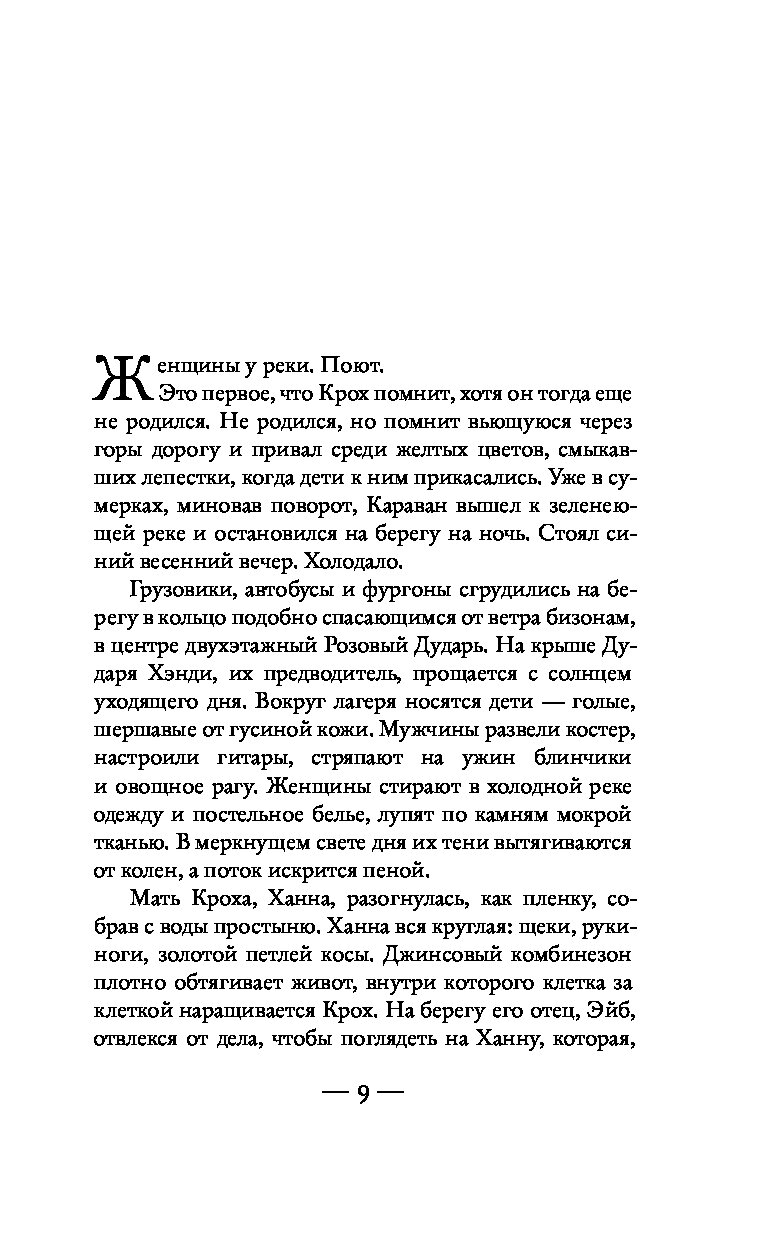 Женщины у реки. Поют.

Это первое, что Крох помнит, хотя он тогда еще не родился. Не родился, но помнит вьющуюся через горы дорогу и привал среди желтых цветов, смыкавших лепестки, когда дети к ним прикасались. Уже в сумерках, миновав поворот, Караван вышел к зеленеющей реке и остановился на берегу на ночь. Стоял синий весенний вечер. Холодало.

Грузовики, автобусы и фургоны сгрудились на берегу в кольцо подобно спасающимся от ветра бизонам, в центре двухэтажный Розовый Дударь. На крыше Дударя Хэнди, их предводитель, прощается с солнцем уходящего дня. Вокруг лагеря носятся дети — голые, шершавые от гусиной кожи. Мужчины развели костер, настроили гитары, стряпают на ужин блинчики и овощное рагу. Женщины стирают в холодной реке одежду и постельное белье, лупят по камням мокрой тканью. В меркнущем свете дня их тени вытягиваются от колен, а поток искрится пеной.

Мать Кроха, Ханна, разогнулась, как пленку, собрав с воды простыню. Ханна вся круглая: щеки, руки-ноги, золотой петлей косы. Джинсовый комбинезон плотно обтягивает живот, внутри которого клетка за клеткой наращивается Крох. На берегу его отец, Эйб, отвлекся от дела, чтобы поглядеть на Ханну, которая,

— 9 —